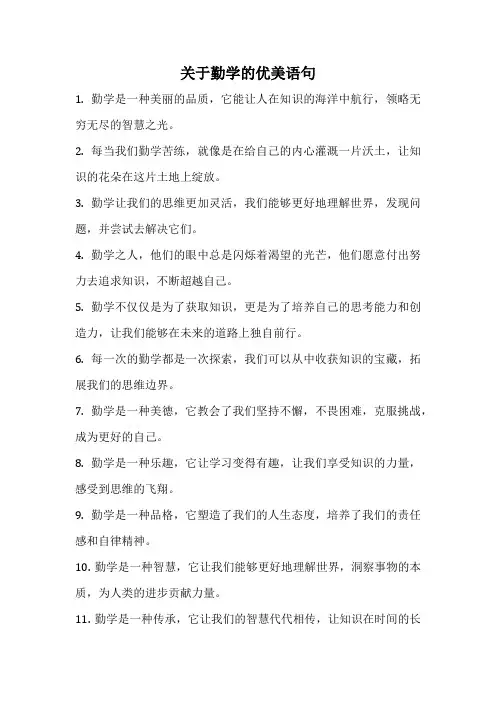 关于勤学的优美语句

1. 勤学是一种美丽的品质，它能让人在知识的海洋中航行，领略无穷无尽的智慧之光。

2. 每当我们勤学苦练，就像是在给自己的内心灌溉一片沃土，让知识的花朵在这片土地上绽放。

3. 勤学让我们的思维更加灵活，我们能够更好地理解世界，发现问题，并尝试去解决它们。

4. 勤学之人，他们的眼中总是闪烁着渴望的光芒，他们愿意付出努力去追求知识，不断超越自己。

5. 勤学不仅仅是为了获取知识，更是为了培养自己的思考能力和创造力，让我们能够在未来的道路上独自前行。

6. 每一次的勤学都是一次探索，我们可以从中收获知识的宝藏，拓展我们的思维边界。

7. 勤学是一种美德，它教会了我们坚持不懈，不畏困难，克服挑战，成为更好的自己。

8. 勤学是一种乐趣，它让学习变得有趣，让我们享受知识的力量，感受到思维的飞翔。

9. 勤学是一种品格，它塑造了我们的人生态度，培养了我们的责任感和自律精神。

10. 勤学是一种智慧，它让我们能够更好地理解世界，洞察事物的本质，为人类的进步贡献力量。

11. 勤学是一种传承，它让我们的智慧代代相传，让知识在时间的长